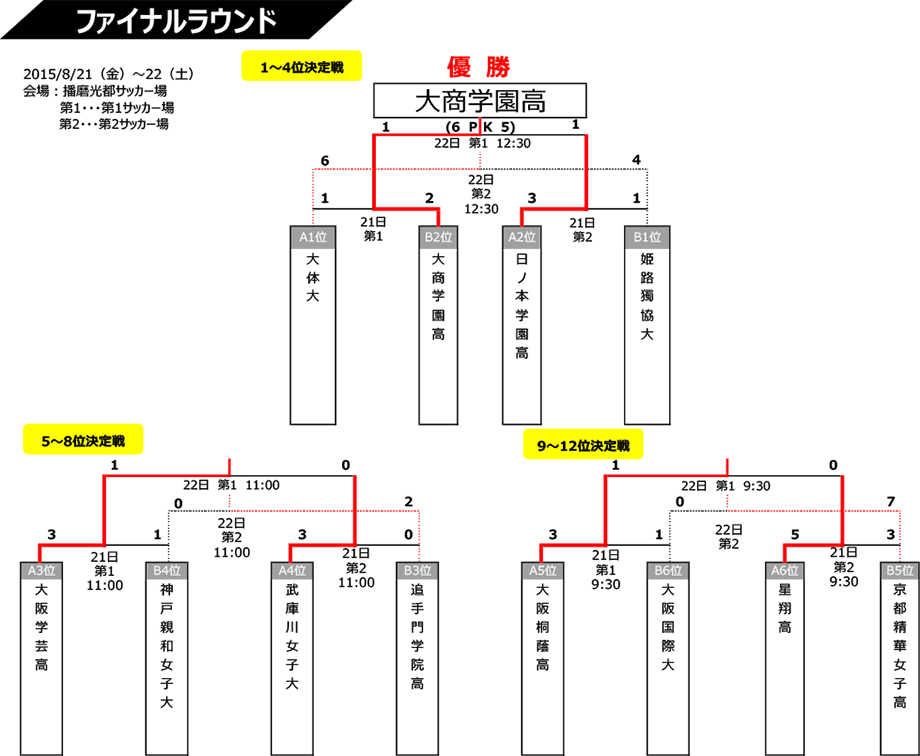 ファイナルラウンド

2015/8/21（金）～22（土）
会場：播磨光都サッカー場
第1・・・第1サッカー場
第2・・・第2サッカー場

1～4位決定戦

優　勝
大商学園高

1　(6　P　K　5)　1
22日　第1　12:30

6　4
22日
第2
12:30

1　2　3　1
21日
第1
21日
第2

A1位
大体大

B2位
大商学園高

A2位
日ノ本学園高

B1位
姫路獨協大

5～8位決定戦

1　0
22日　第1　11:00
0　2
22日
第2
11:00
3　1　3　0
21日
第1
11:00
21日
第2
11:00

A3位
大阪学芸高

B4位
神戸親和女子大

A4位
武庫川女子大

B3位
追手門学院高

9～12位決定戦

1　0
22日　第1　9:30
0　7
22日
第2
3　1　5　3
21日
第1
9:30
21日
第2
9:30

A5位
大阪桐蔭高

B6位
大阪国際大

A6位
星翔高

B5位
京都精華女子高